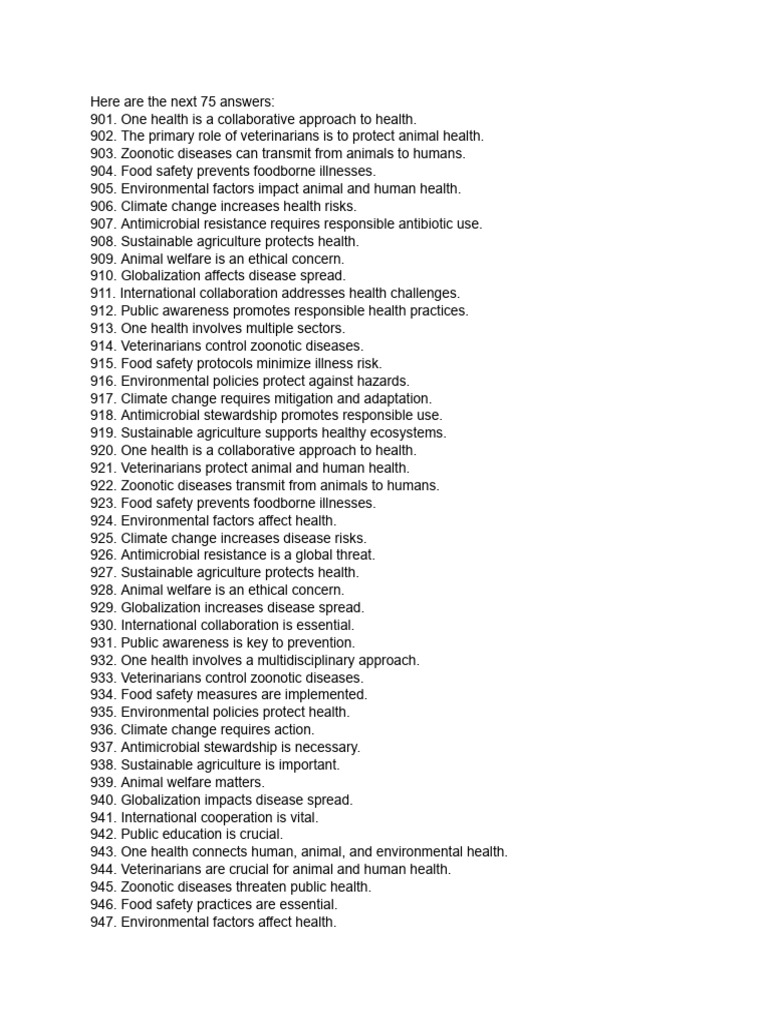 Here are the next 75 answers:
901. One health is a collaborative approach to health.
902. The primary role of veterinarians is to protect animal health.
903. Zoonotic diseases can transmit from animals to humans.
904. Food safety prevents foodborne illnesses.
905. Environmental factors impact animal and human health.
906. Climate change increases health risks.
907. Antimicrobial resistance requires responsible antibiotic use.
908. Sustainable agriculture protects health.
909. Animal welfare is an ethical concern.
910. Globalization affects disease spread.
911. International collaboration addresses health challenges.
912. Public awareness promotes responsible health practices.
913. One health involves multiple sectors.
914. Veterinarians control zoonotic diseases.
915. Food safety protocols minimize illness risk.
916. Environmental policies protect against hazards.
917. Climate change requires mitigation and adaptation.
918. Antimicrobial stewardship promotes responsible use.
919. Sustainable agriculture supports healthy ecosystems.
920. One health is a collaborative approach to health.
921. Veterinarians protect animal and human health.
922. Zoonotic diseases transmit from animals to humans.
923. Food safety prevents foodborne illnesses.
924. Environmental factors affect health.
925. Climate change increases disease risks.
926. Antimicrobial resistance is a global threat.
927. Sustainable agriculture protects health.
928. Animal welfare is an ethical concern.
929. Globalization increases disease spread.
930. International collaboration is essential.
931. Public awareness is key to prevention.
932. One health involves a multidisciplinary approach.
933. Veterinarians control zoonotic diseases.
934. Food safety measures are implemented.
935. Environmental policies protect health.
936. Climate change requires action.
937. Antimicrobial stewardship is necessary.
938. Sustainable agriculture is important.
939. Animal welfare matters.
940. Globalization impacts disease spread.
941. International cooperation is vital.
942. Public education is crucial.
943. One health connects human, animal, and environmental health.
944. Veterinarians are crucial for animal and human health.
945. Zoonotic diseases threaten public health.
946. Food safety practices are essential.
947. Environmental factors affect health.